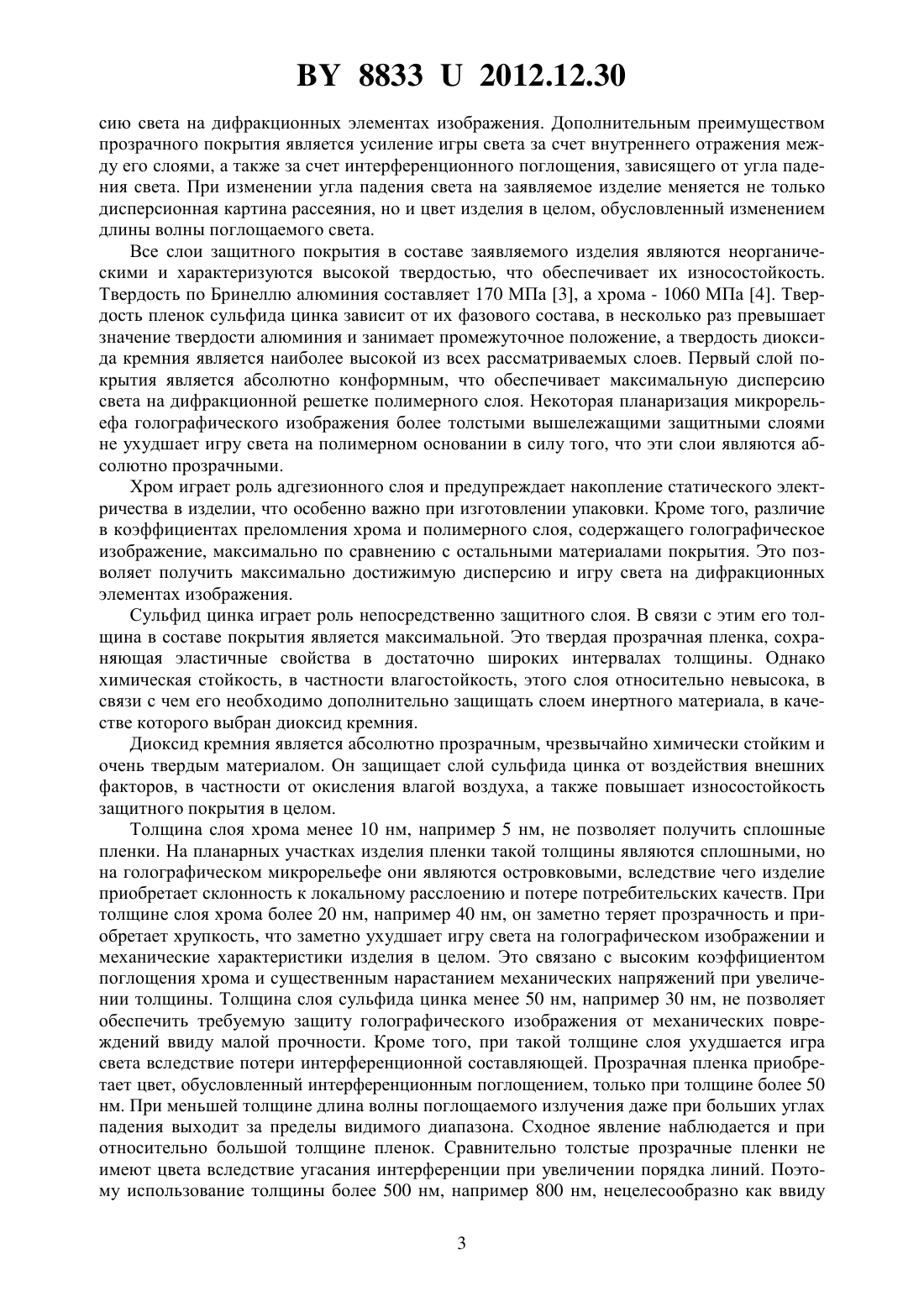 BY 8833 U 2012.12.30

сию света на дифракционных элементах изображения. Дополнительным преимуществом прозрачного покрытия является усиление игры света за счет внутреннего отражения между его слоями, а также за счет интерференционного поглощения, зависящего от угла падения света. При изменении угла падения света на заявляемое изделие меняется не только дисперсионная картина рассеяния, но и цвет изделия в целом, обусловленный изменением длины волны поглощаемого света.

Все слои защитного покрытия в составе заявляемого изделия являются неорганическими и характеризуются высокой твердостью, что обеспечивает их износостойкость. Твердость по Бринеллю алюминия составляет 170 МПа [3], а хрома - 1060 МПа [4]. Твердость пленок сульфида цинка зависит от их фазового состава, в несколько раз превышает значение твердости алюминия и занимает промежуточное положение, а твердость диоксида кремния является наиболее высокой из всех рассматриваемых слоев. Первый слой покрытия является абсолютно конформным, что обеспечивает максимальную дисперсию света на дифракционной решетке полимерного слоя. Некоторая планаризация микрорельефа голографического изображения более толстыми вышележащими защитными слоями не ухудшает игру света на полимерном основании в силу того, что эти слои являются абсолютно прозрачными.

Хром играет роль адгезионного слоя и предупреждает накопление статического электричества в изделии, что особенно важно при изготовлении упаковки. Кроме того, различие в коэффициентах преломления хрома и полимерного слоя, содержащего голографическое изображение, максимально по сравнению с остальными материалами покрытия. Это позволяет получить максимально достижимую дисперсию и игру света на дифракционных элементах изображения.

Сульфид цинка играет роль непосредственно защитного слоя. В связи с этим его толщина в составе покрытия является максимальной. Это твердая прозрачная пленка, сохраняющая эластичные свойства в достаточно широких интервалах толщины. Однако химическая стойкость, в частности влагостойкость, этого слоя относительно невысока, в связи с чем его необходимо дополнительно защищать слоем инертного материала, в качестве которого выбран диоксид кремния.

Диоксид кремния является абсолютно прозрачным, чрезвычайно химически стойким и очень твердым материалом. Он защищает слой сульфида цинка от воздействия внешних факторов, в частности от окисления влагой воздуха, а также повышает износостойкость защитного покрытия в целом.

Толщина слоя хрома менее 10 нм, например 5 нм, не позволяет получить сплошные пленки. На планарных участках изделия пленки такой толщины являются сплошными, но на голографическом микрорельефе они являются островковыми, вследствие чего изделие приобретает склонность к локальному расслоению и потере потребительских качеств. При толщине слоя хрома более 20 нм, например 40 нм, он заметно теряет прозрачность и приобретает хрупкость, что заметно ухудшает игру света на голографическом изображении и механические характеристики изделия в целом. Это связано с высоким коэффициентом поглощения хрома и существенным нарастанием механических напряжений при увеличении толщины. Толщина слоя сульфида цинка менее 50 нм, например 30 нм, не позволяет обеспечить требуемую защиту голографического изображения от механических повреждений ввиду малой прочности. Кроме того, при такой толщине слоя ухудшается игра света вследствие потери интерференционной составляющей. Прозрачная пленка приобретает цвет, обусловленный интерференционным поглощением, только при толщине более 50 нм. При меньшей толщине длина волны поглощаемого излучения даже при больших углах падения выходит за пределы видимого диапазона. Сходное явление наблюдается и при относительно большой толщине пленок. Сравнительно толстые прозрачные пленки не имеют цвета вследствие угасания интерференции при увеличении порядка линий. Поэтому использование толщины более 500 нм, например 800 нм, нецелесообразно как ввиду

3